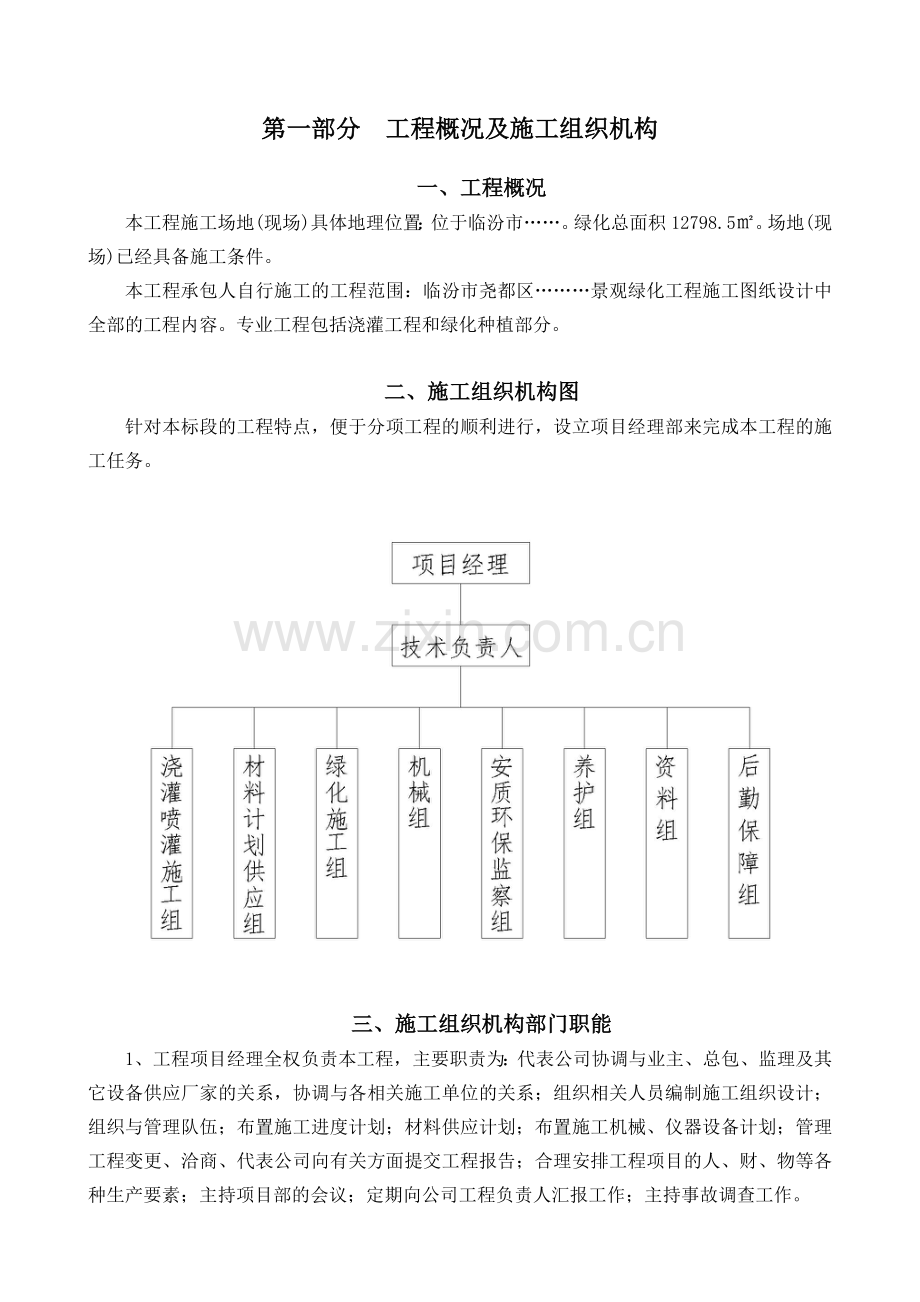 第一部分 工程概况及施工组织机构

一、工程概况

本工程施工场地(现场)具体地理位置：位于临汾市……。绿化总面积12798.5㎡。场地(现场)已经具备施工条件。

本工程承包人自行施工的工程范围：临汾市尧都区………景观绿化工程施工图纸设计中全部的工程内容。专业工程包括浇灌工程和绿化种植部分。

二、施工组织机构图

针对本标段的工程特点，便于分项工程的顺利进行，设立项目经理部来完成本工程的施工任务。

项目经理

技术负责人

浇灌喷灌施工组

材料计划供应组

绿化施工组

机械组

安质环保监察组

养护组

资料组

后勤保障组

三、施工组织机构部门职能

1、工程项目经理全权负责本工程，主要职责为：代表公司协调与业主、总包、监理及其它设备供应厂家的关系，协调与各相关施工单位的关系；组织相关人员编制施工组织设计；组织与管理队伍；布置施工进度计划；材料供应计划；布置施工机械、仪器设备计划；管理工程变更、洽商、代表公司向有关方面提交工程报告；合理安排工程项目的人、财、物等各种生产要素；主持项目部的会议；定期向公司工程负责人汇报工作；主持事故调查工作。

www.zixin.com.cn